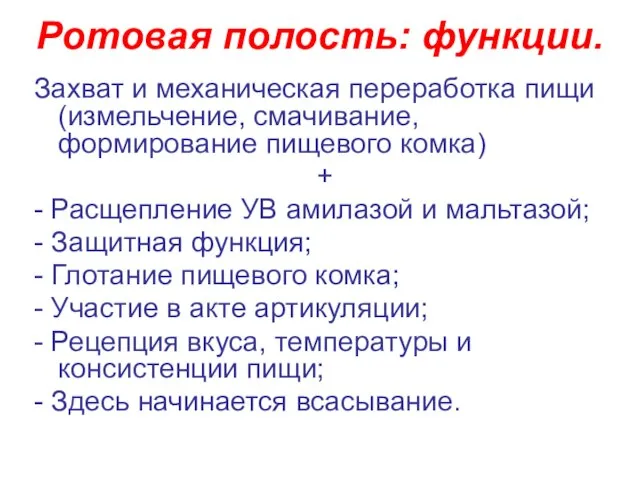 Ротовая полость: функции.

Захват и механическая переработка пищи (измельчение, смачивание, формирование пищевого комка)

+

- Расщепление УВ амилазой и мальтазой;
- Защитная функция;
- Глотание пищевого комка;
- Участие в акте артикуляции;
- Рецепция вкуса, температуры и консистенции пищи;
- Здесь начинается всасывание.